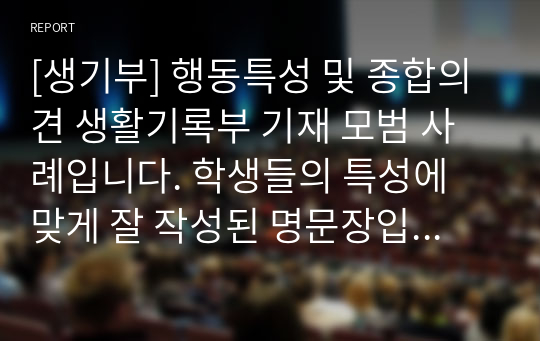 REPORT

[생기부] 행동특성 및 종합의견 생활기록부 기재 모범 사례입니다. 학생들의 특성에 맞게 잘 작성된 명문장입…